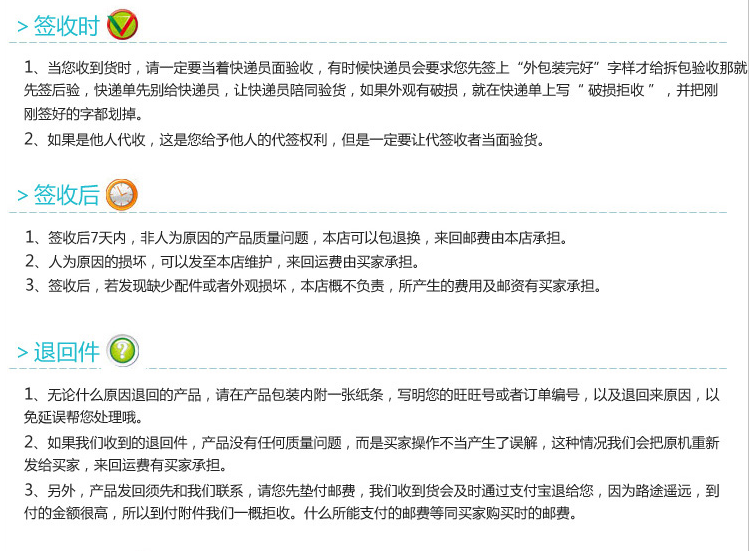 > 签收时

1、当您收到货时，请一定要当着快递员面验收，有时候快递员会要求您先签上“外包装完好”字样才给拆包验收那就先签后验，快递单先别给快递员，让快递员陪同验货，如果外观有破损，就在快递单上写“破损拒收”，并把刚刚签好的字都划掉。

2、如果是他人代收，这是您给予他人的代签权利，但是一定要让代签收者当面验货。

> 签收后

1、签收后7天内，非人为原因的产品质量问题，本店可以包退换，来回邮费由本店承担。

2、人为原因的损坏，可以发至本店维护，来回运费由买家承担。

3、签收后，若发现缺少配件或者外观损坏，本店概不负责，所产生的费用及邮资有买家承担。

> 退回件

1、无论什么原因退回的产品，请在产品包装内附一张纸条，写明您的旺旺号或者订单编号，以及退回来原因，以免延误帮您处理哦。

2、如果我们收到的退回件，产品没有任何质量问题，而是买家操作不当产生了误解，这种情况我们会把原机重新发给买家，来回运费有买家承担。

3、另外，产品发回须先和我们联系，请您先垫付邮费，我们收到货会及时通过支付宝退给您，因为路途遥远，到付的金额很高，所以到付附件我们一概拒收。什么所能支付的邮费等同买家购买时的邮费。